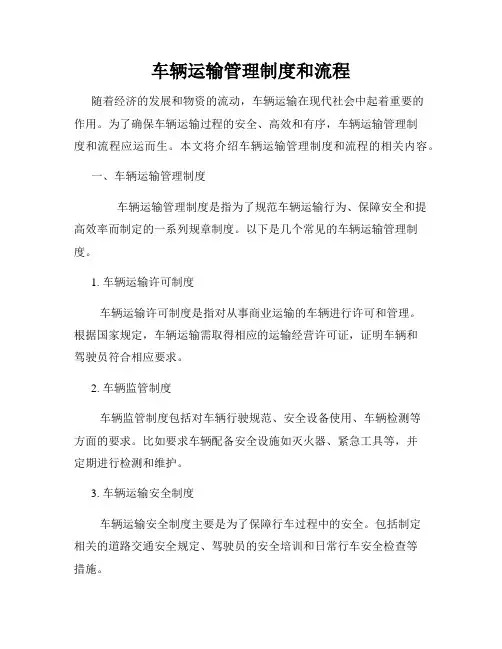 车辆运输管理制度和流程

随着经济的发展和物资的流动，车辆运输在现代社会中起着重要的作用。为了确保车辆运输过程的安全、高效和有序，车辆运输管理制度和流程应运而生。本文将介绍车辆运输管理制度和流程的相关内容。

一、车辆运输管理制度

车辆运输管理制度是指为了规范车辆运输行为、保障安全和提高效率而制定的一系列规章制度。以下是几个常见的车辆运输管理制度。

1. 车辆运输许可制度

车辆运输许可制度是指对从事商业运输的车辆进行许可和管理。根据国家规定，车辆运输需取得相应的运输经营许可证，证明车辆和驾驶员符合相应要求。

2. 车辆监管制度

车辆监管制度包括对车辆行驶规范、安全设备使用、车辆检测等方面的要求。比如要求车辆配备安全设施如灭火器、紧急工具等，并定期进行检测和维护。

3. 车辆运输安全制度

车辆运输安全制度主要是为了保障行车过程中的安全。包括制定相关的道路交通安全规定、驾驶员的安全培训和日常行车安全检查等措施。